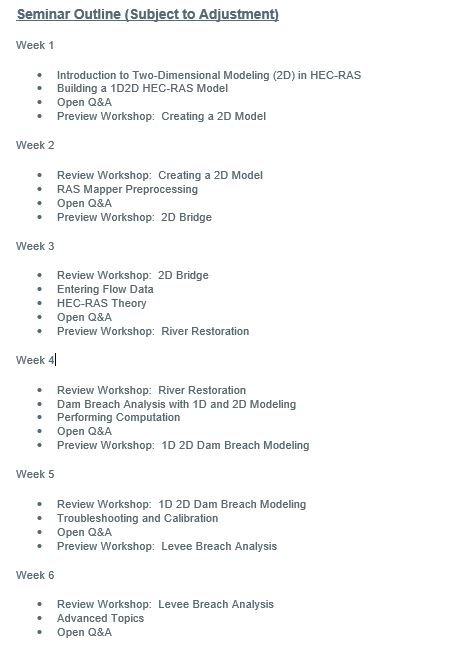 Seminar Outline (Subject to Adjustment)

Week 1

- Introduction to Two-Dimensional Modeling (2D) in HEC-RAS
- Building a 1D2D HEC-RAS Model
- Open Q&A
- Preview Workshop: Creating a 2D Model

Week 2

- Review Workshop: Creating a 2D Model
- RAS Mapper Preprocessing
- Open Q&A
- Preview Workshop: 2D Bridge

Week 3

- Review Workshop: 2D Bridge
- Entering Flow Data
- HEC-RAS Theory
- Open Q&A
- Preview Workshop: River Restoration

Week 4

- Review Workshop: River Restoration
- Dam Breach Analysis with 1D and 2D Modeling
- Performing Computation
- Open Q&A
- Preview Workshop: 1D 2D Dam Breach Modeling

Week 5

- Review Workshop: 1D 2D Dam Breach Modeling
- Troubleshooting and Calibration
- Open Q&A
- Preview Workshop: Levee Breach Analysis

Week 6

- Review Workshop: Levee Breach Analysis
- Advanced Topics
- Open Q&A